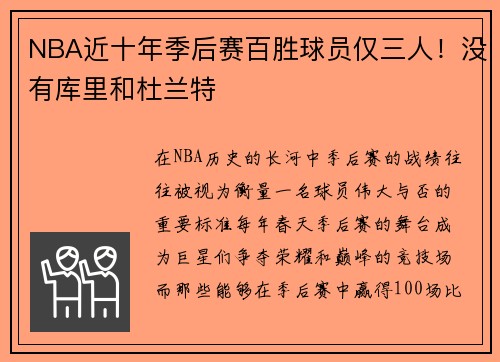 NBA近十年季后赛百胜球员仅三人！没有库里和杜兰特

在NBA历史的长河中季后赛的战绩往往被视为衡量一名球员伟大与否的重要标准每年春天季后赛的舞台成为巨星们争夺荣耀和巅峰的竞技场而那些能够在季后赛中赢得100场比